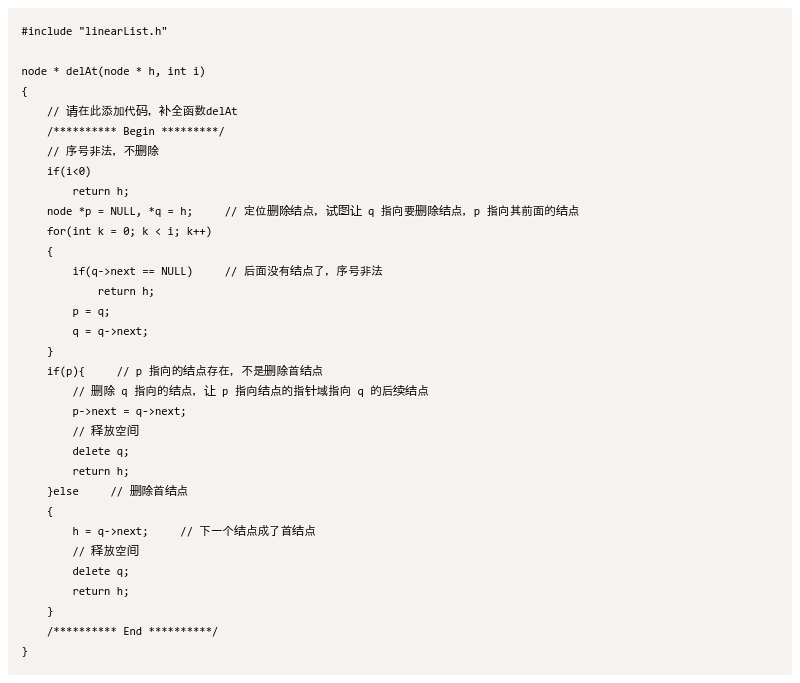 #include "linearList.h"

node * delAt(node * h, int i)
{
    // 请在此添加代码，补全函数delAt
    /********** Begin *********/
    // 序号非法，不删除
    if(i<0)
        return h;
    node *p = NULL, *q = h;     // 定位删除结点，试图让 q 指向要删除结点，p 指向其前面的结点
    for(int k = 0; k < i; k++)
    {
        if(q->next == NULL)     // 后面没有结点了，序号非法
            return h;
        p = q;
        q = q->next;
    }
    if(p){     // p 指向的结点存在，不是删除首结点
        // 删除 q 指向的结点，让 p 指向结点的指针域指向 q 的后续结点
        p->next = q->next;
        // 释放空间
        delete q;
        return h;
    }else     // 删除首结点
    {
        h = q->next;     // 下一个结点成了首结点
        // 释放空间
        delete q;
        return h;
    }
    /********** End **********/
}